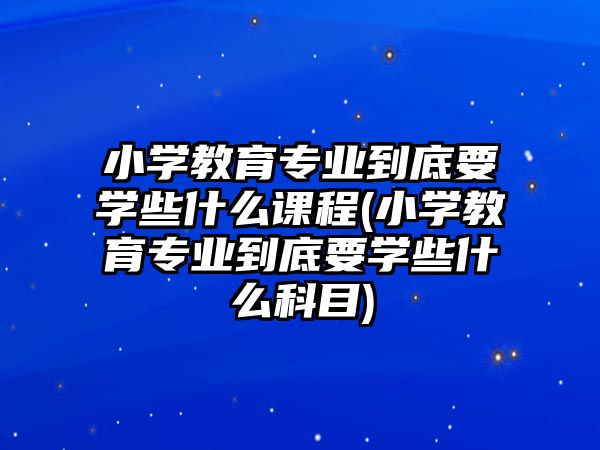 小学教育专业到底要学些什么课程(小学教育专业到底要学些什么科目)